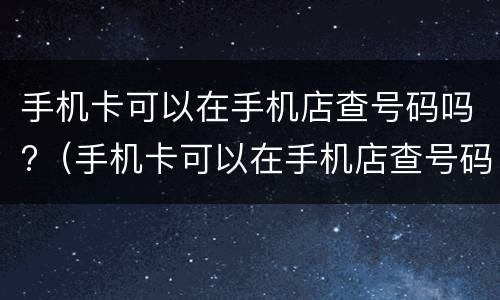 手机卡可以在手机店查号码吗？（手机卡可以在手机店查号码